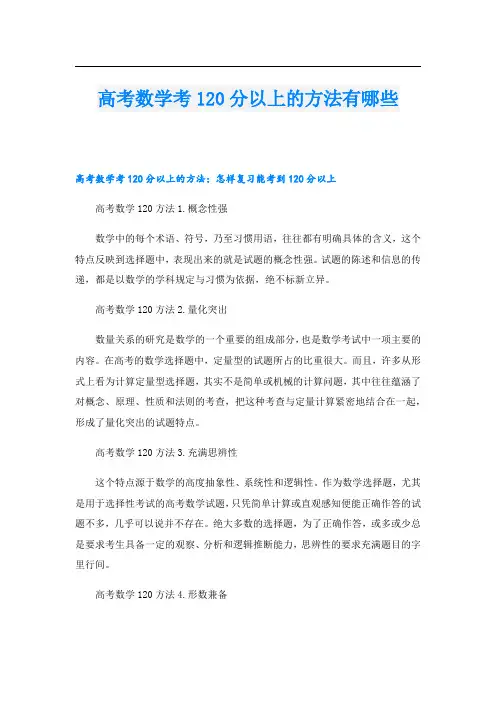 高考数学考120分以上的方法有哪些

高考数学考120分以上的方法：怎样复习能考到120分以上

高考数学120方法1.概念性强

数学中的每个术语、符号，乃至习惯用语，往往都有明确具体的含义，这个特点反映到选择题中，表现出来的就是试题的概念性强。试题的陈述和信息的传递，都是以数学的学科规定与习惯为依据，绝不标新立异。

高考数学120方法2.量化突出

数量关系的研究是数学的一个重要的组成部分，也是数学考试中一项主要的内容。在高考的数学选择题中，定量型的试题所占的比重很大。而且，许多从形式上看为计算定量型选择题，其实不是简单或机械的计算问题，其中往往蕴涵了对概念、原理、性质和法则的考查，把这种考查与定量计算紧密地结合在一起，形成了量化突出的试题特点。

高考数学120方法3.充满思辨性

这个特点源于数学的高度抽象性、系统性和逻辑性。作为数学选择题，尤其是用于选择性考试的高考数学试题，只凭简单计算或直观感知便能正确作答的试题不多，几乎可以说并不存在。绝大多数的选择题，为了正确作答，或多或少总是要求考生具备一定的观察、分析和逻辑推断能力，思辨性的要求充满题目的字里行间。

高考数学120方法4.形数兼备